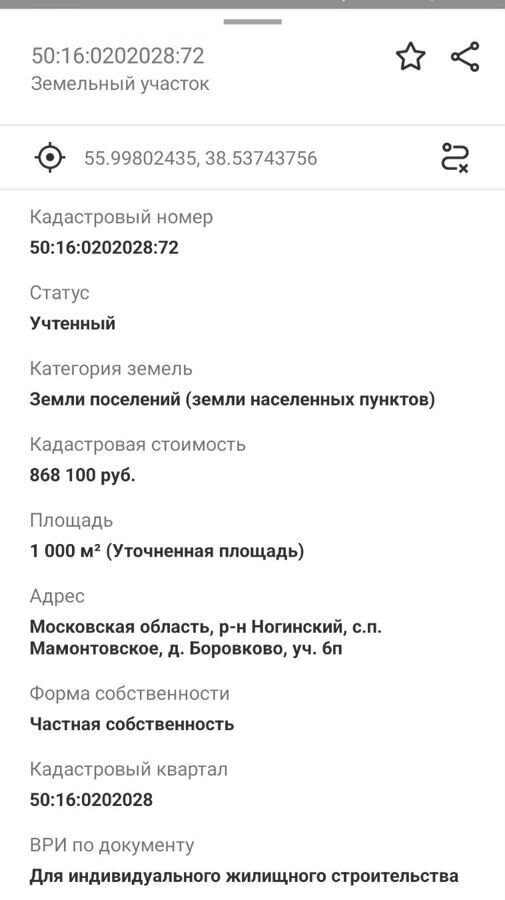 50:16:0202028:72
Земельный участок

55.99802435, 38.53743756

Кадастровый номер
50:16:0202028:72

Статус
Учтенный

Категория земель
Земли поселений (земли населенных пунктов)

Кадастровая стоимость
868 100 руб.

Площадь
1 000 м² (Уточненная площадь)

Адрес
Московская область, р-н Ногинский, с.п. Мамонтовское, д. Боровково, уч. 6п

Форма собственности
Частная собственность

Кадастровый квартал
50:16:0202028

ВРИ по документу
Для индивидуального жилищного строительства